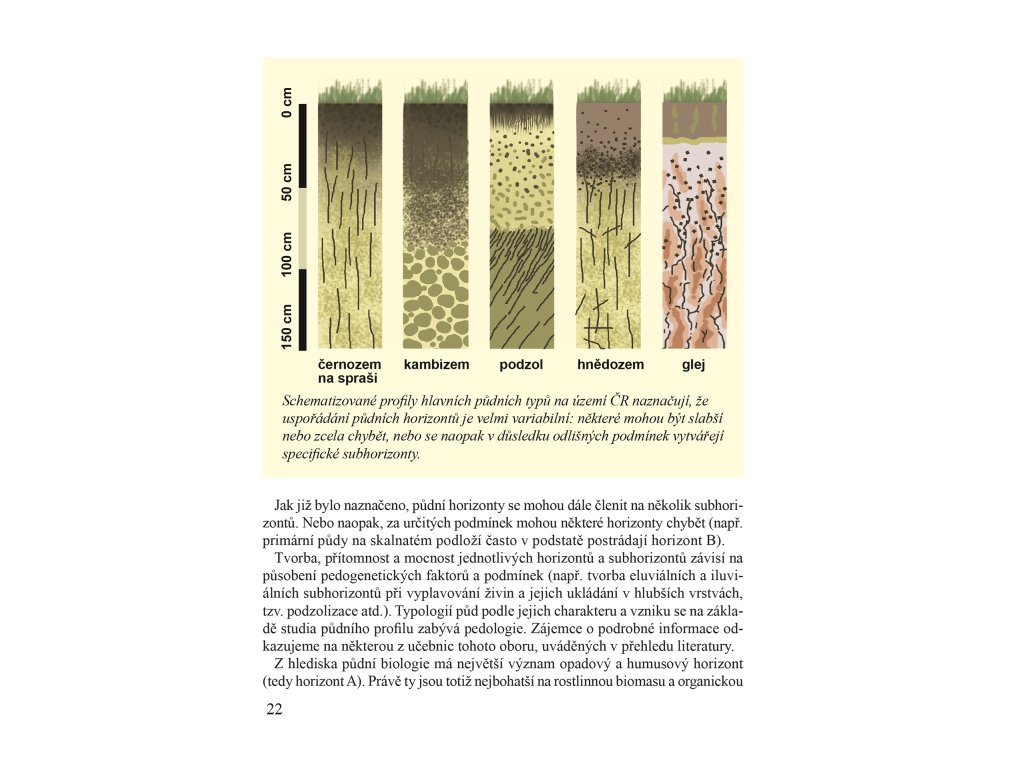 0 cm
50 cm
100 cm
150 cm

černozem na spraši
kambizem
podzol
hnědozem
glej

Schematizované profily hlavních půdních typů na území ČR naznačují, že uspořádání půdních horizontů je velmi variabilní: některé mohou být slabší nebo zcela chybět, nebo se naopak v důsledku odlišných podmínek vytvářejí specifické subhorizonty.

Jak již bylo naznačeno, půdní horizonty se mohou dále členit na několik subhorizontů. Nebo naopak, za určitých podmínek mohou některé horizonty chybět (např. primární půdy na skalnatém podloží často v podstatě postrádají horizont B).

Tvorba, přítomnost a mocnost jednotlivých horizontů a subhorizontů závisí na působení pedogenetických faktorů a podmínek (např. tvorba eluviálních a iluviálních subhorizontů při vyplavování živin a jejich ukládání v hlubších vrstvách, tzv. podzolizace atd.). Typologií půd podle jejich charakteru a vzniku se na základě studia půdního profilu zabývá pedologie. Zájemce o podrobné informace odkazujeme na některou z učebnic tohoto oboru, uváděných v přehledu literatury.

Z hlediska půdní biologie má největší význam opadový a humusový horizont (tedy horizont A). Právě ty jsou totiž nejbohatší na rostlinnou biomasu a organickou

22